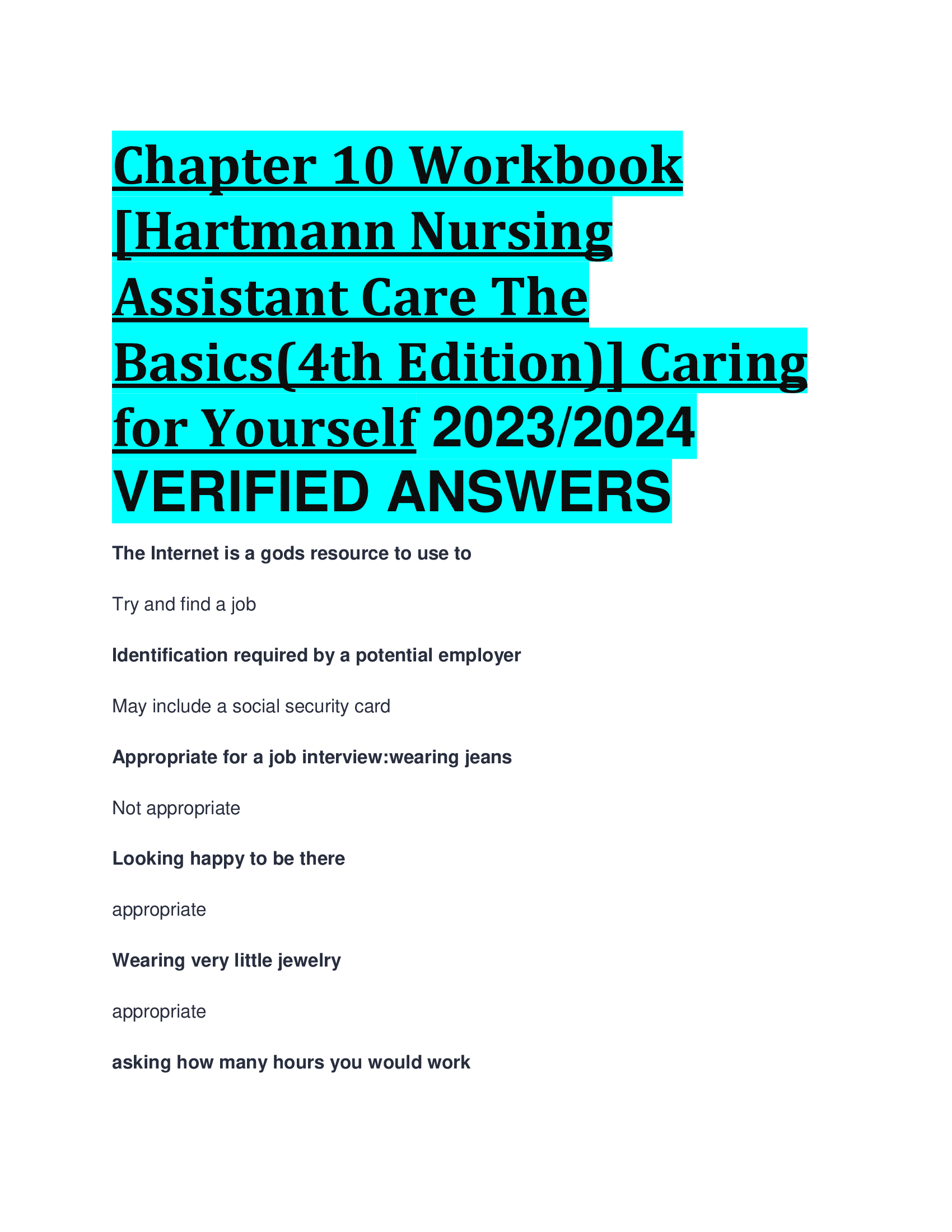 Chapter 10 Workbook [Hartmann Nursing Assistant Care The Basics(4th Edition)] Caring for Yourself 2023/2024 VERIFIED ANSWERS

The Internet is a gods resource to use to

Try and find a job

Identification required by a potential employer

May include a social security card

Appropriate for a job interview:wearing jeans

Not appropriate

Looking happy to be there

appropriate

Wearing very little jewelry

appropriate

asking how many hours you would work